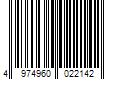 4 974960 022142